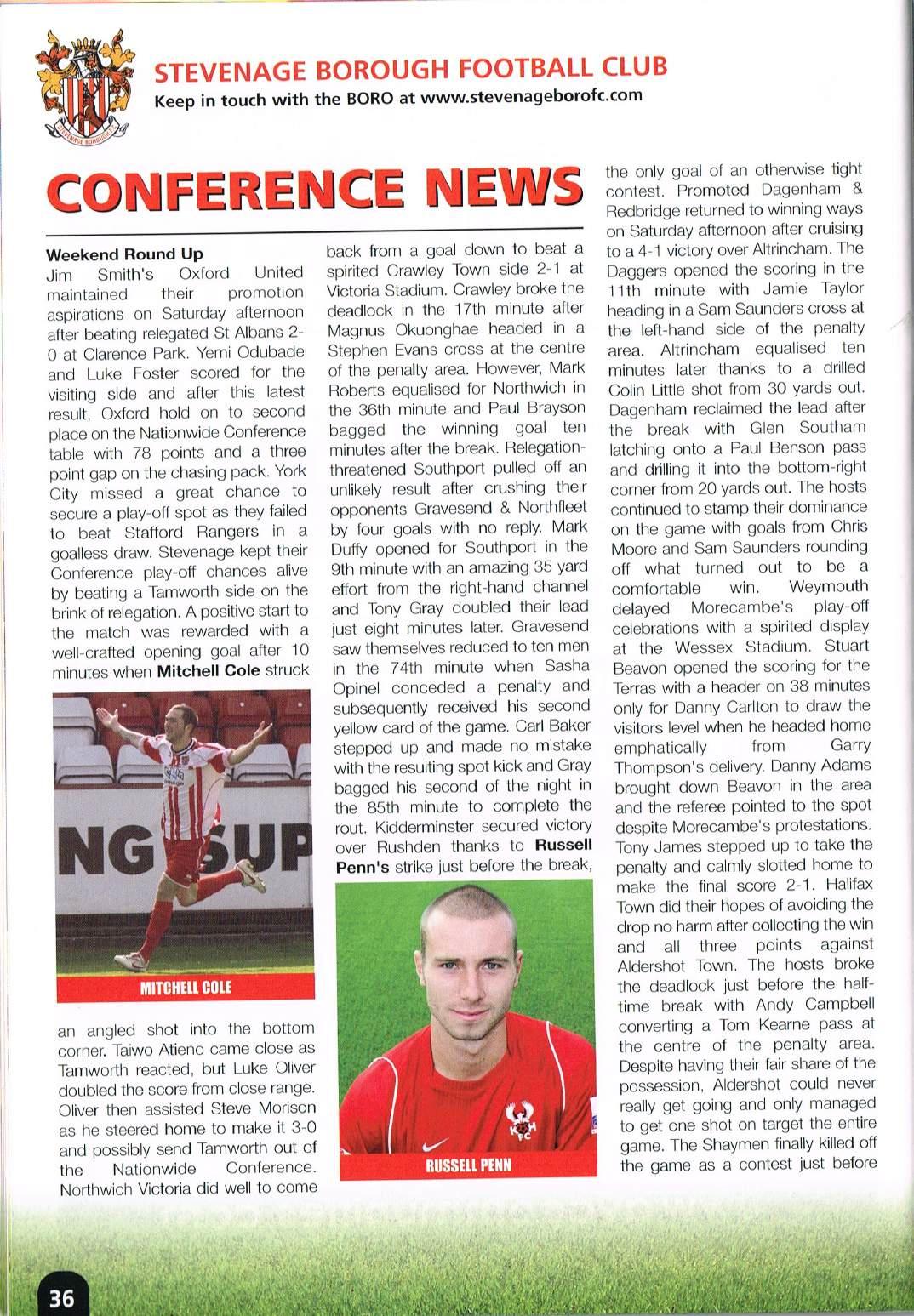 STEVENAGE BOROUGH FOOTBALL CLUB
Keep in touch with the BORO at www.stevenageborofc.com

CONFERENCE NEWS

Weekend Round Up
Jim Smith's Oxford United maintained their promotion aspirations on Saturday afternoon after beating relegated St Albans 2-0 at Clarence Park. Yemi Odubade and Luke Foster scored for the visiting side and after this latest result, Oxford hold on to second place on the Nationwide Conference table with 78 points and a three point gap on the chasing pack. York City missed a great chance to secure a play-off spot as they failed to beat Stafford Rangers in a goalless draw. Stevenage kept their Conference play-off chances alive by beating a Tamworth side on the brink of relegation. A positive start to the match was rewarded with a well-crafted opening goal after 10 minutes when Mitchell Cole struck

NG SUP

MITCHELL COLE

an angled shot into the bottom corner. Taiwo Atieno came close as Tamworth reacted, but Luke Oliver doubled the score from close range. Oliver then assisted Steve Morison as he steered home to make it 3-0 and possibly send Tamworth out of the Nationwide Conference. Northwich Victoria did well to come back from a goal down to beat a spirited Crawley Town side 2-1 at Victoria Stadium. Crawley broke the deadlock in the 17th minute after Magnus Okuonghae headed in a Stephen Evans cross at the centre of the penalty area. However, Mark Roberts equalised for Northwich in the 36th minute and Paul Brayson bagged the winning goal ten minutes after the break. Relegation-threatened Southport pulled off an unlikely result after crushing their opponents Gravesend & Northfleet by four goals with no reply. Mark Duffy opened for Southport in the 9th minute with an amazing 35 yard effort from the right-hand channel and Tony Gray doubled their lead just eight minutes later. Gravesend saw themselves reduced to ten men in the 74th minute when Sasha Opinel conceded a penalty and subsequently received his second yellow card of the game. Carl Baker stepped up and made no mistake with the resulting spot kick and Gray bagged his second of the night in the 85th minute to complete the rout. Kidderminster secured victory over Rushden thanks to Russell Penn's strike just before the break,

RUSSELL PENN

the only goal of an otherwise tight contest. Promoted Dagenham & Redbridge returned to winning ways on Saturday afternoon after cruising to a 4-1 victory over Altrincham. The Daggers opened the scoring in the 11th minute with Jamie Taylor heading in a Sam Saunders cross at the left-hand side of the penalty area. Altrincham equalised ten minutes later thanks to a drilled Colin Little shot from 30 yards out. Dagenham reclaimed the lead after the break with Glen Southam latching onto a Paul Benson pass and drilling it into the bottom-right corner from 20 yards out. The hosts continued to stamp their dominance on the game with goals from Chris Moore and Sam Saunders rounding off what turned out to be a comfortable win. Weymouth delayed Morecambe's play-off celebrations with a spirited display at the Wessex Stadium. Stuart Beavon opened the scoring for the Terras with a header on 38 minutes only for Danny Carlton to draw the visitors level when he headed home emphatically from Garry Thompson's delivery. Danny Adams brought down Beavon in the area and the referee pointed to the spot despite Morecambe's protestations. Tony James stepped up to take the penalty and calmly slotted home to make the final score 2-1. Halifax Town did their hopes of avoiding the drop no harm after collecting the win and all three points against Aldershot Town. The hosts broke the deadlock just before the half-time break with Andy Campbell converting a Tom Kearne pass at the centre of the penalty area. Despite having their fair share of the possession, Aldershot could never really get going and only managed to get one shot on target the entire game. The Shaymen finally killed off the game as a contest just before

36